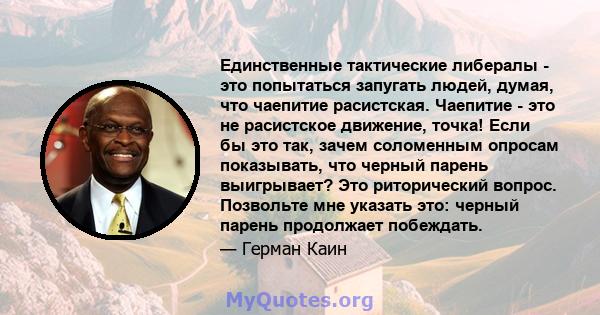 Единственные тактические либералы - это попытаться запугать людей, думая, что чаепитие расистская. Чаепитие - это не расистское движение, точка! Если бы это так, зачем соломенным опросам показывать, что черный парень выигрывает? Это риторический вопрос. Позвольте мне указать это: черный парень продолжает побеждать.

— Герман Каин

MyQuotes.org